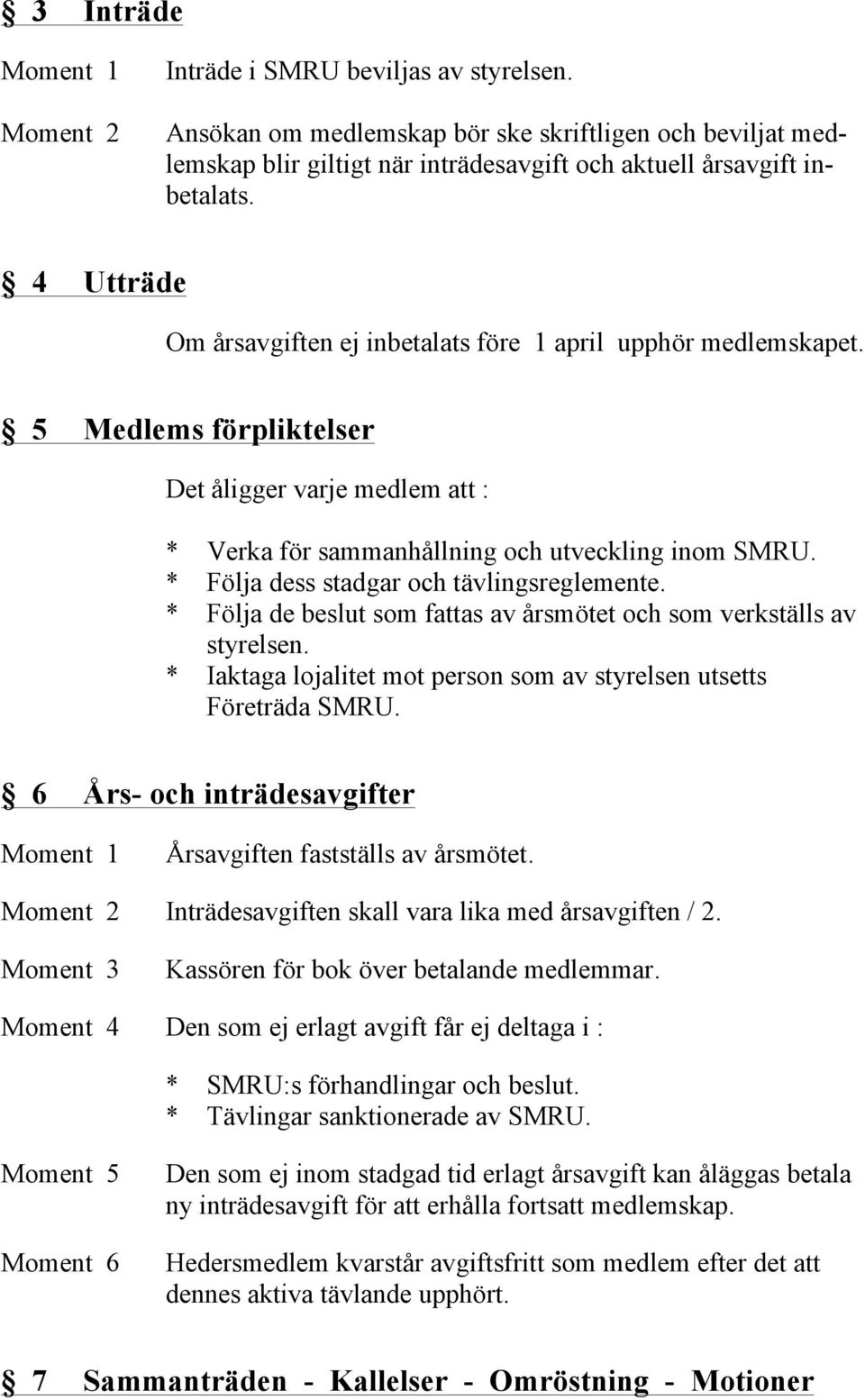 § 3 Inträde

Moment 1 Inträde i SMRU beviljas av styrelsen.

Moment 2 Ansökan om medlemskap bör ske skriftligen och beviljat medlemskap blir giltigt när inträdesavgift och aktuell årsavgift inbetalats.

§ 4 Utträde

Om årsavgiften ej inbetalats före 1 april upphör medlemskapet.

§ 5 Medlems förpliktelser

Det åligger varje medlem att :

* Verka för sammanhållning och utveckling inom SMRU.
* Följa dess stadgar och tävlingsreglemente.
* Följa de beslut som fattas av årsmötet och som verkställs av styrelsen.
* Iaktaga lojalitet mot person som av styrelsen utsetts Företräda SMRU.

§ 6 Års- och inträdesavgifter

Moment 1 Årsavgiften fastställs av årsmötet.

Moment 2 Inträdesavgiften skall vara lika med årsavgiften / 2.

Moment 3 Kassören för bok över betalande medlemmar.

Moment 4 Den som ej erlagt avgift får ej deltaga i :

* SMRU:s förhandlingar och beslut.
* Tävlingar sanktionerade av SMRU.

Moment 5 Den som ej inom stadgad tid erlagt årsavgift kan åläggas betala ny inträdesavgift för att erhålla fortsatt medlemskap.

Moment 6 Hedersmedlem kvarstår avgiftsfritt som medlem efter det att dennes aktiva tävlande upphört.

§ 7 Sammanträden - Kallelser - Omröstning - Motioner